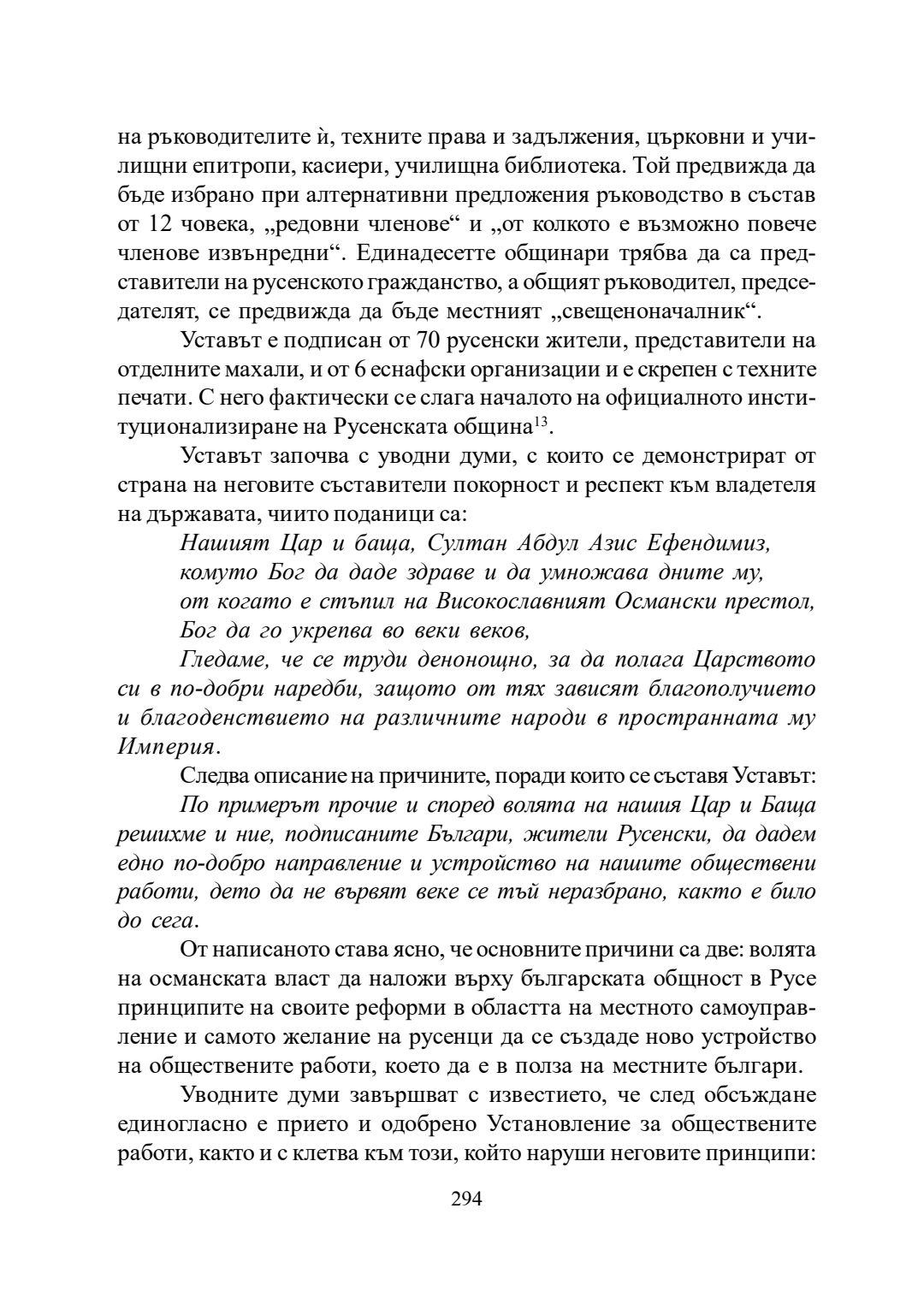 на ръководителите ѝ, техните права и задължения, църковни и училищни епитропи, касиери, училищна библиотека. Той предвижда да бъде избрано при алтернативни предложения ръководство в състав от 12 човека, „редовни членове“ и „от колкото е възможно повече членове извънредни“. Единадесетте общинари трябва да са представители на русенското гражданство, а общият ръководител, председателят, се предвижда да бъде местният „свещеноначалник“.

Уставът е подписан от 70 русенски жители, представители на отделните махали, и от 6 еснафски организации и е скрепен с техните печати. С него фактически се слага началото на официалното институционализиране на Русенската община$^{13}$.

Уставът започва с уводни думи, с които се демонстрират от страна на неговите съставители покорност и респект към владетеля на държавата, чиито поданици са:

Нашият Цар и баща, Султан Абдул Азис Ефендимиз,
комуто Бог да даде здраве и да умножава дните му,
от когато е стъпил на Високославният Османски престол,
Бог да го укрепва во веки веков,

Гледаме, че се труди денонощно, за да полага Царството си в по-добри наредби, защото от тях зависят благополучието и благоденствието на различните народи в пространната му Империя.

Следва описание на причините, поради които се съставя Уставът:

По примерът прочие и според волята на нашия Цар и Баща решихме и ние, подписаните Българи, жители Русенски, да дадем едно по-добро направление и устройство на нашите обществени работи, дето да не вървят веке се тъй неразбрано, както е било до сега.

От написаното става ясно, че основните причини са две: волята на османската власт да наложи върху българската общност в Русе принципите на своите реформи в областта на местното самоуправление и самото желание на русенци да се създаде ново устройство на обществените работи, което да е в полза на местните българи.

Уводните думи завършват с известието, че след обсъждане единогласно е прието и одобрено Установление за обществените работи, както и с клетва към този, който наруши неговите принципи:

294